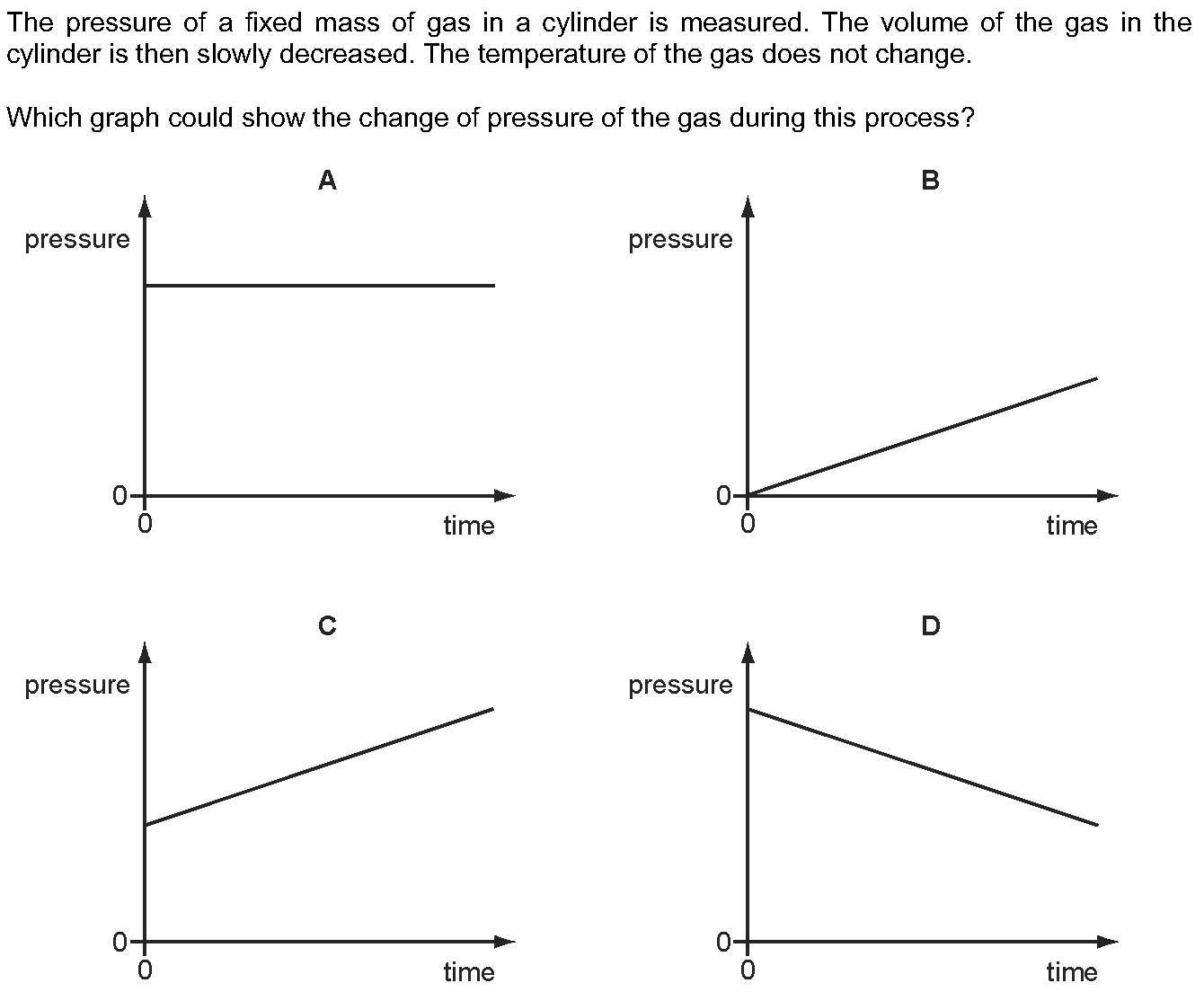 The pressure of a fixed mass of gas in a cylinder is measured. The volume of the gas in the cylinder is then slowly decreased. The temperature of the gas does not change.

Which graph could show the change of pressure of the gas during this process?

A

pressure

0

0

time

B

pressure

0

0

time

C

pressure

0

0

time

D

pressure

0

0

time